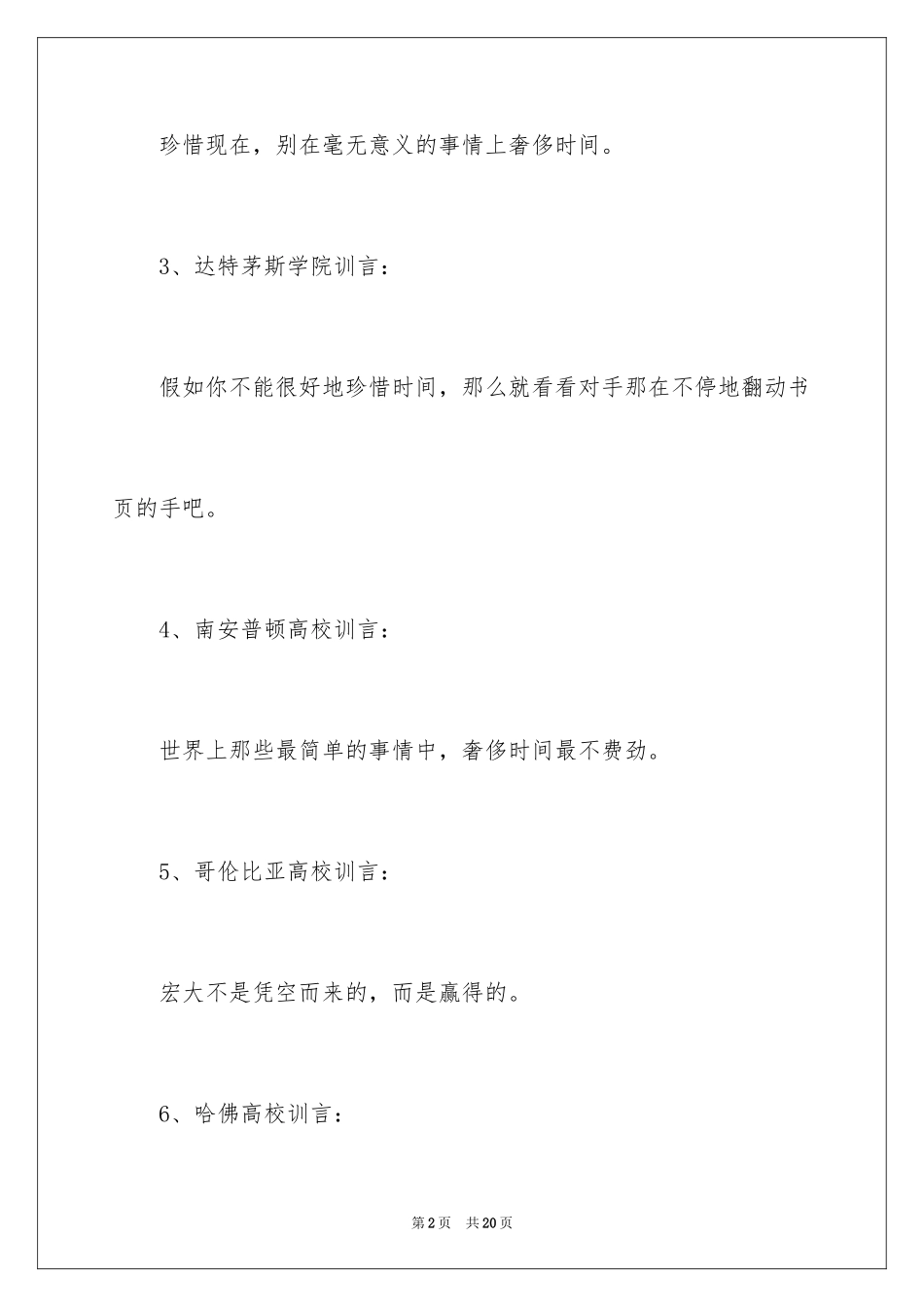 珍惜现在，别在毫无意义的事情上奢侈时间。

3、达特茅斯学院训言：

假如你不能很好地珍惜时间，那么就看看对手那在不停地翻动书页的手吧。

4、南安普顿高校训言：

世界上那些最简单的事情中，奢侈时间最不费劲。

5、哥伦比亚高校训言：

宏大不是凭空而来的，而是赢得的。

6、哈佛高校训言：

第2页　共20页